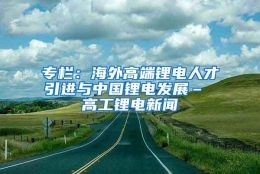 专栏：海外高端锂电人才引进与中国锂电发展 - 高工锂电新闻